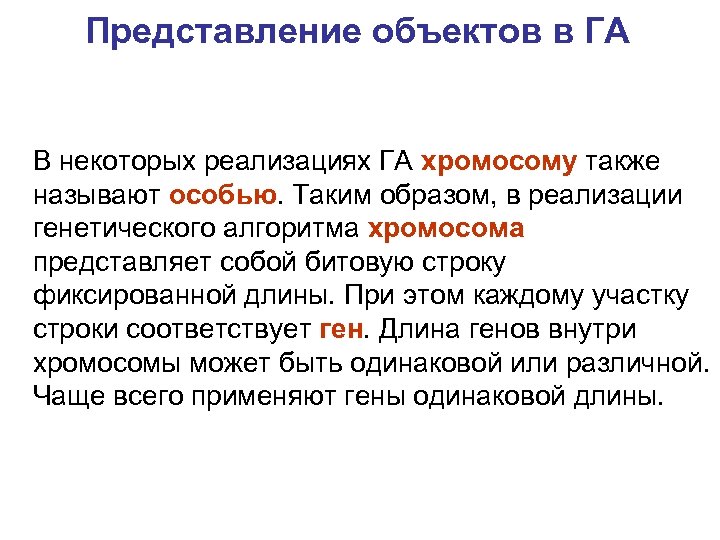 Представление объектов в ГА

В некоторых реализациях ГА хромосому также называют особью. Таким образом, в реализации генетического алгоритма хромосома представляет собой битовую строку фиксированной длины. При этом каждому участку строки соответствует ген. Длина генов внутри хромосомы может быть одинаковой или различной. Чаще всего применяют гены одинаковой длины.